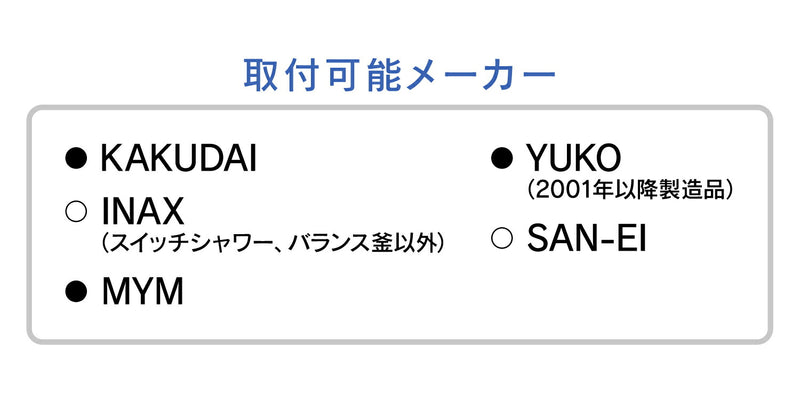 取付可能メーカー

● KAKUDAI

○ INAX
（スイッチシャワー、バランス釜以外）

● MYM

● YUKO
（2001年以降製造品）

○ SAN-EI